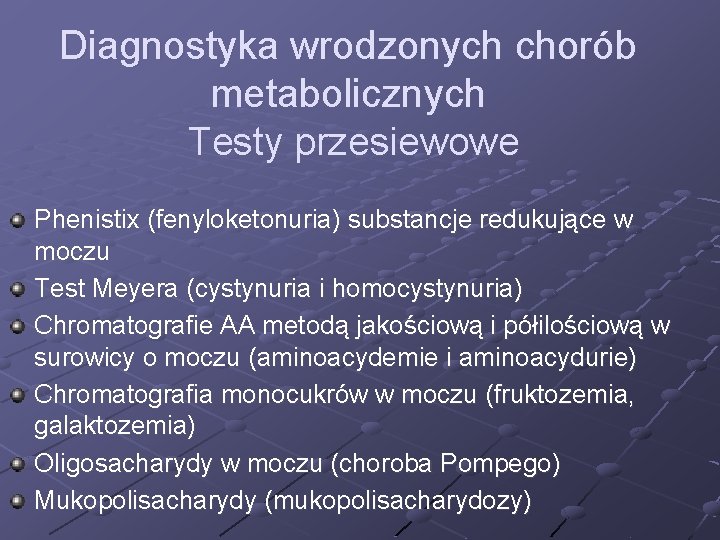 Diagnostyka wrodzonych chorób metabolicznych
Testy przesiewowe

Phenistix (fenyloketonuria) substancje redukujące w moczu
Test Meyera (cystynuria i homocystynuria)
Chromatografie AA metodą jakościową i półilościową w surowicy o moczu (aminoacydemie i aminoacydurie)
Chromatografia monocukrów w moczu (fruktozemia, galaktozemia)
Oligosacharydy w moczu (choroba Pompego)
Mukopolisacharydy (mukopolisacharydozy)